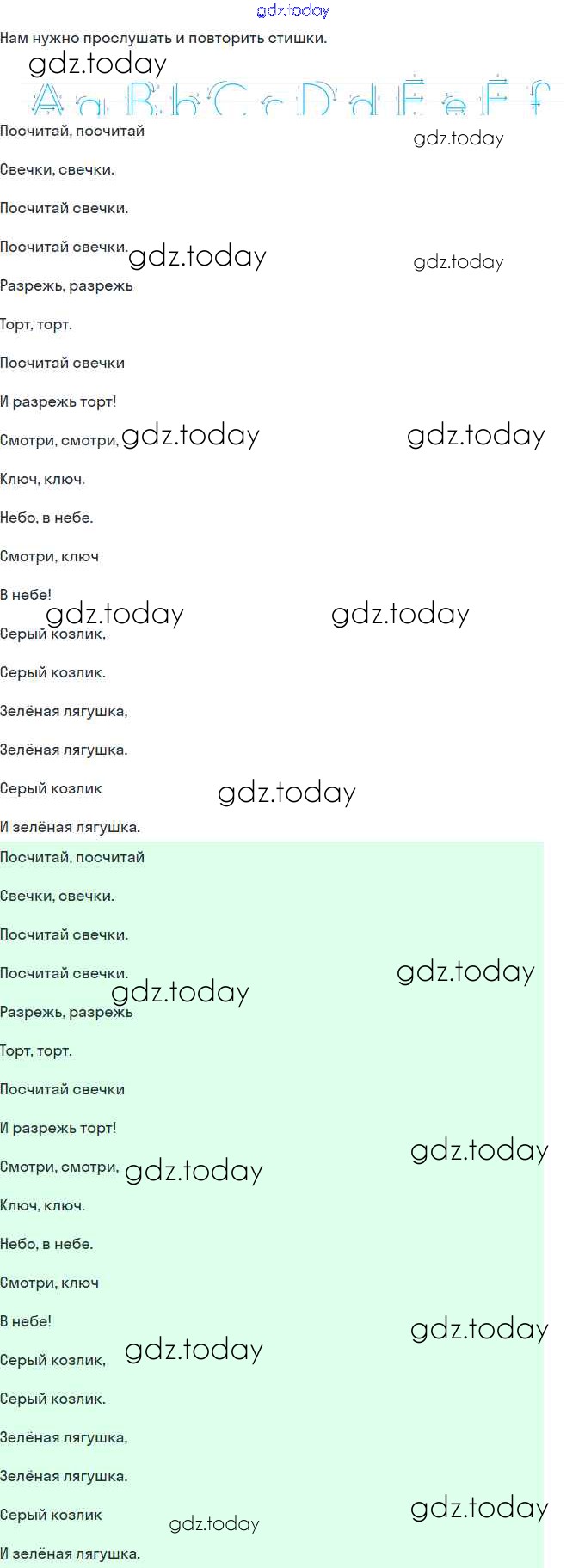 gdz.today

Нам нужно прослушать и повторить стишки.

gdz.today

Aa Bb Cc Dd Ee Ff

Посчитай, посчитай

gdz.today

Свечки, свечки.

Посчитай свечки.

Посчитай свечки.

gdz.today

gdz.today

Разрежь, разрежь

Торт, торт.

Посчитай свечки

И разрежь торт!

Смотри, смотри,

gdz.today

gdz.today

Ключ, ключ.

Небо, в небе.

Смотри, ключ

В небе!

gdz.today

gdz.today

Серый козлик,

Серый козлик.

Зелёная лягушка,

Зелёная лягушка.

Серый козлик

gdz.today

И зелёная лягушка.

Посчитай, посчитай

Свечки, свечки.

Посчитай свечки.

Посчитай свечки.

gdz.today

gdz.today

Разрежь, разрежь

Торт, торт.

Посчитай свечки

И разрежь торт!

gdz.today

Смотри, смотри,

gdz.today

Ключ, ключ.

Небо, в небе.

Смотри, ключ

В небе!

gdz.today

Серый козлик,

gdz.today

Серый козлик.

Зелёная лягушка,

Зелёная лягушка.

Серый козлик

gdz.today

gdz.today

И зелёная лягушка.